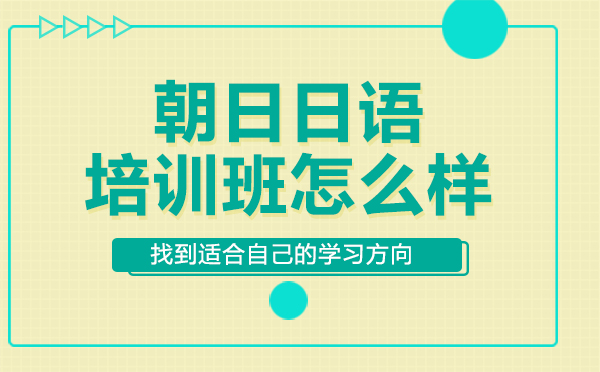 朝日日语
培训班怎么样

找到适合自己的学习方向